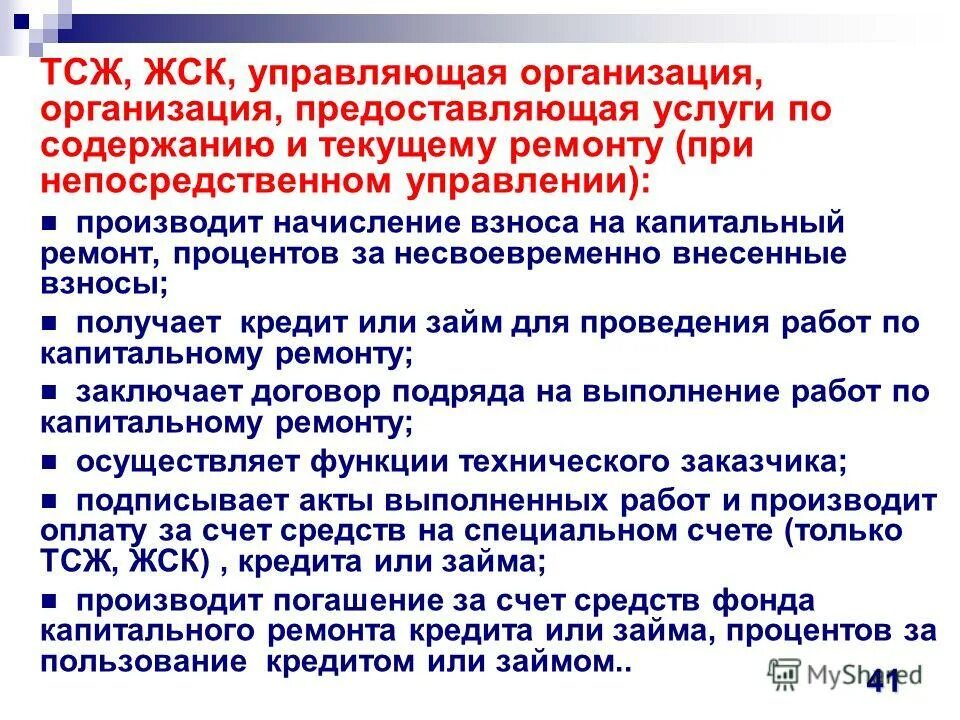 ТСЖ, ЖСК, управляющая организация, организация, предоставляющая услуги по содержанию и текущему ремонту (при непосредственном управлении):

■ производит начисление взноса на капитальный ремонт, процентов за несвоевременно внесенные взносы;

■ получает кредит или займ для проведения работ по капитальному ремонту;

■ заключает договор подряда на выполнение работ по капитальному ремонту;

■ осуществляет функции технического заказчика;

■ подписывает акты выполненных работ и производит оплату за счет средств на специальном счете (только ТСЖ, ЖСК) , кредита или займа;

■ производит погашение за счет средств фонда капитального ремонта кредита или займа, процентов за пользование кредитом или займом..

MyShared

41